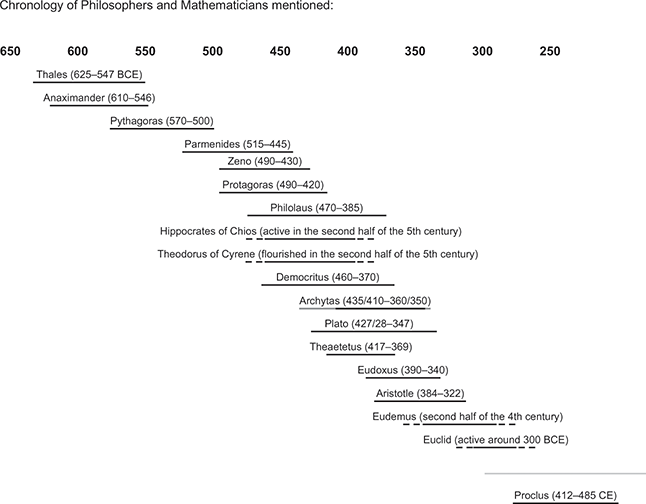 Chronology of Philosophers and Mathematicians mentioned:

650 600 550 500 450 400 350 300 250

Thales (625–547 BCE)

Anaximander (610–546)

Pythagoras (570–500)

Parmenides (515–445)

Zeno (490–430)

Protagoras (490–420)

Philolaus (470–385)

Hippocrates of Chios (active in the second half of the 5th century)

Theodorus of Cyrene (flourished in the second half of the 5th century)

Democritus (460–370)

Archytas (435/410–360/350)

Plato (427/28–347)

Theaetetus (417–369)

Eudoxus (390–340)

Aristotle (384–322)

Eudemus (second half of the 4th century)

Euclid (active around 300 BCE)

Proclus (412–485 CE)